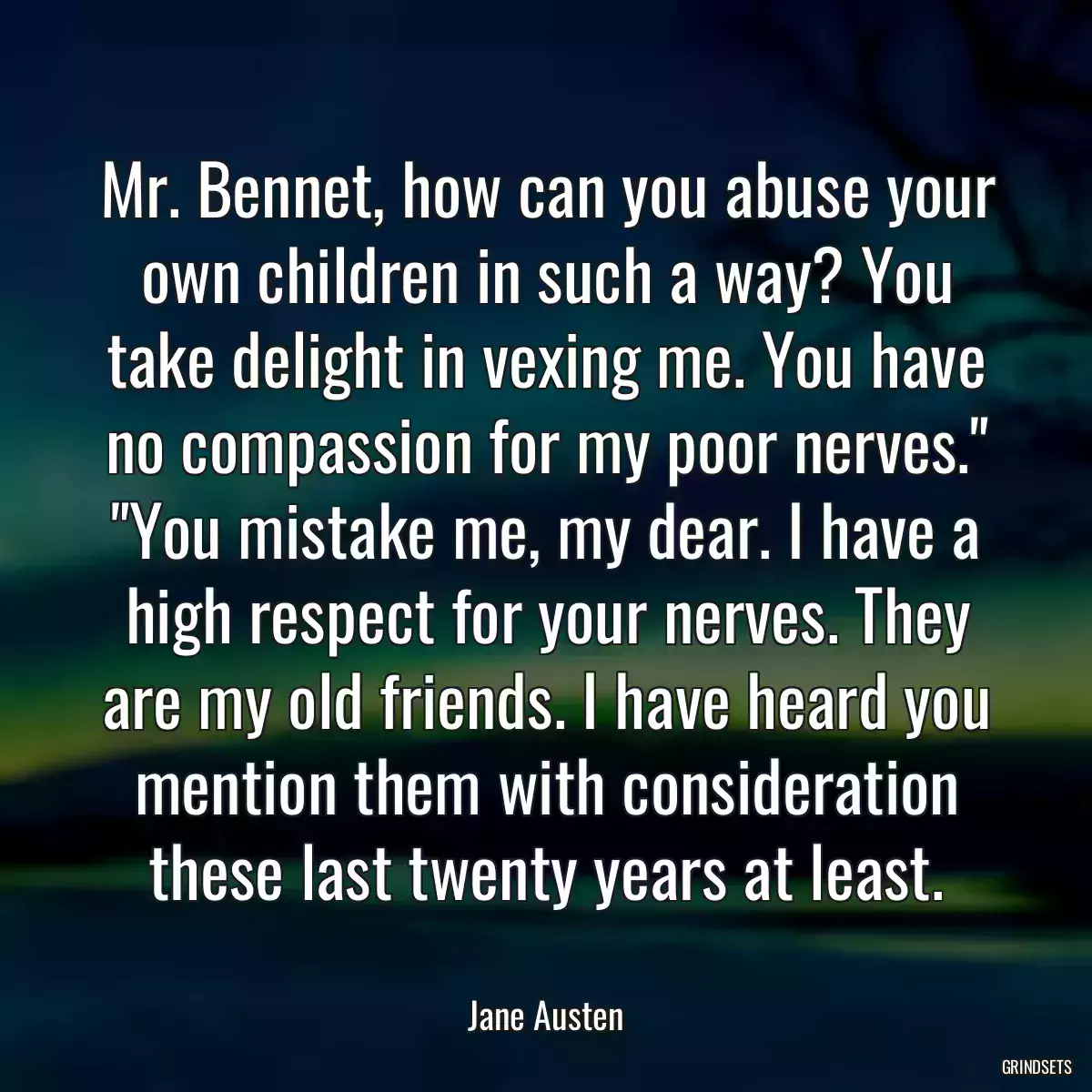 Mr. Bennet, how can you abuse your own children in such a way? You take delight in vexing me. You have no compassion for my poor nerves." "You mistake me, my dear. I have a high respect for your nerves. They are my old friends. I have heard you mention them with consideration these last twenty years at least.

Jane Austen

GRINDSETS